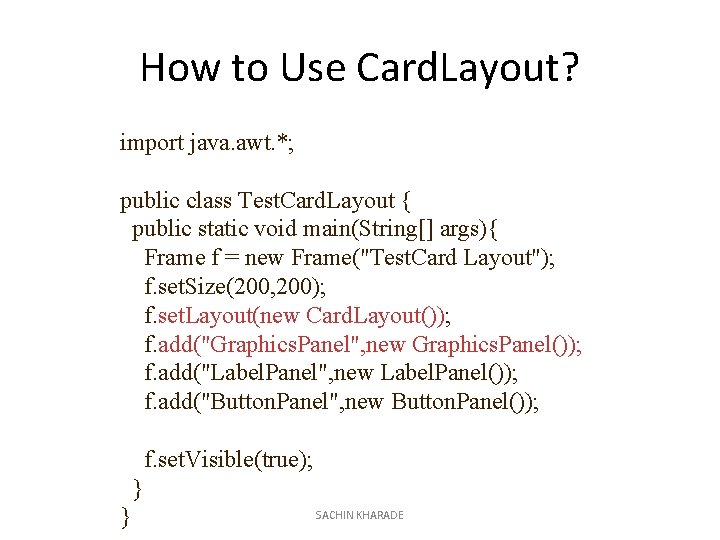 How to Use CardLayout?

import java.awt.*;

public class TestCardLayout {
  public static void main(String[] args){
    Frame f = new Frame("TestCard Layout");
    f.setSize(200,200);
    f.setLayout(new CardLayout());
    f.add("GraphicsPanel",new GraphicsPanel());
    f.add("LabelPanel",new LabelPanel());
    f.add("ButtonPanel",new ButtonPanel());

    f.setVisible(true);
  }
}

SACHIN KHARADE